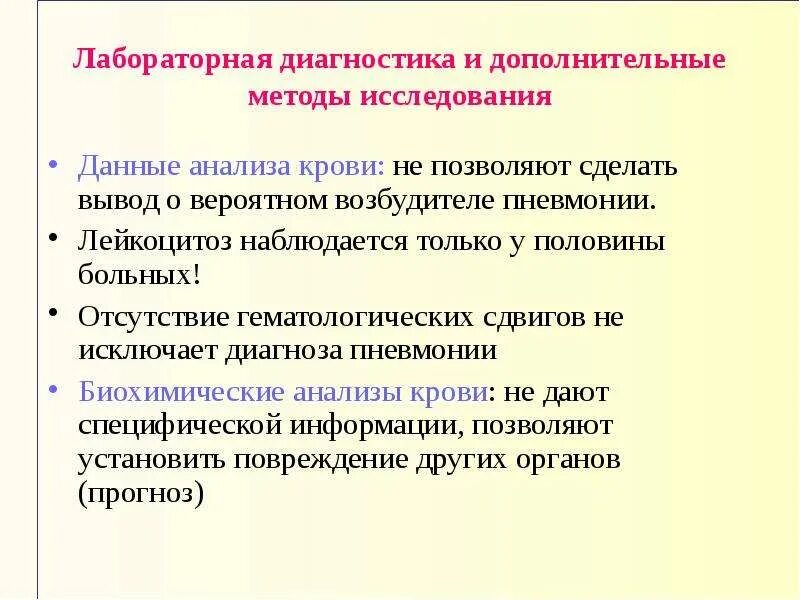 Лабораторная диагностика и дополнительные методы исследования

• Данные анализа крови: не позволяют сделать вывод о вероятном возбудителе пневмонии.

• Лейкоцитоз наблюдается только у половины больных!

• Отсутствие гематологических сдвигов не исключает диагноза пневмонии

• Биохимические анализы крови: не дают специфической информации, позволяют установить повреждение других органов (прогноз)